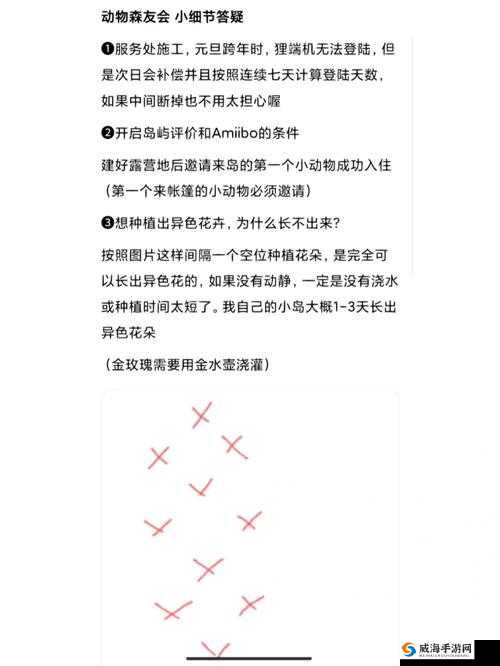 动物森友会 小细节答疑

❶服务处施工，元旦跨年时，狸端机无法登陆，但是次日会补偿并且按照连续七天计算登陆天数，如果中间断掉也不用太担心喔

❷开启岛屿评价和Amiibo的条件

建好露营地后邀请来岛的第一个小动物成功入住（第一个来帐篷的小动物必须邀请）

❸想种植出异色花卉，为什么长不出来？

按照图片这样间隔一个空位种植花朵，是完全可以长出异色花的，如果没有动静，一定是没有浇水或种植时间太短了。我自己的小岛大概1-3天长出异色花朵

（金玫瑰需要用金水壶浇灌）

威海手游网